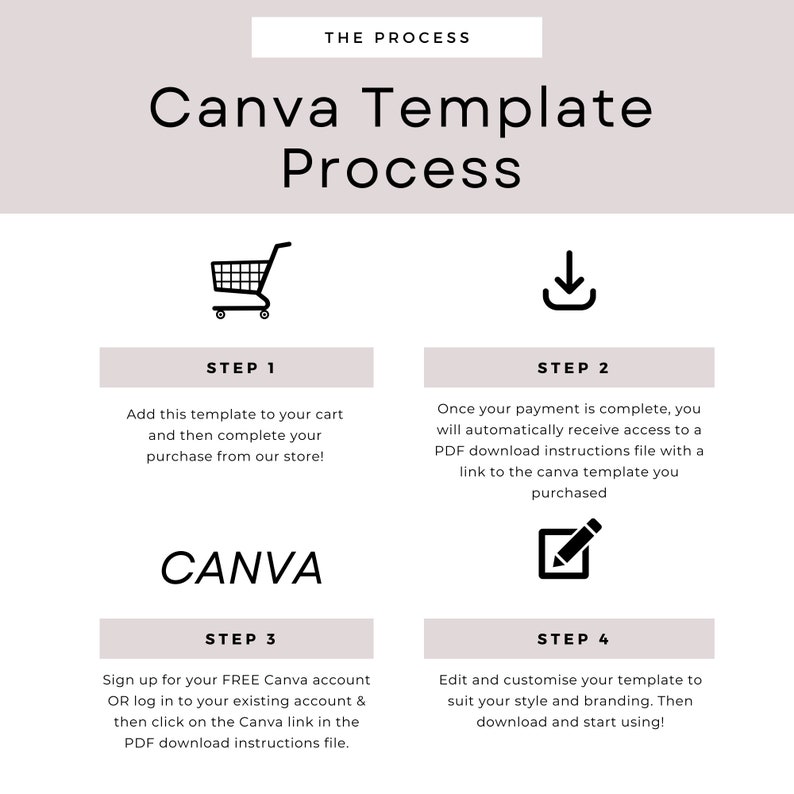 THE PROCESS

Canva Template Process

STEP 1

Add this template to your cart and then complete your purchase from our store!

STEP 2

Once your payment is complete, you will automatically receive access to a PDF download instructions file with a link to the canva template you purchased

CANVA

STEP 3

Sign up for your FREE Canva account OR log in to your existing account & then click on the Canva link in the PDF download instructions file.

STEP 4

Edit and customise your template to suit your style and branding. Then download and start using!